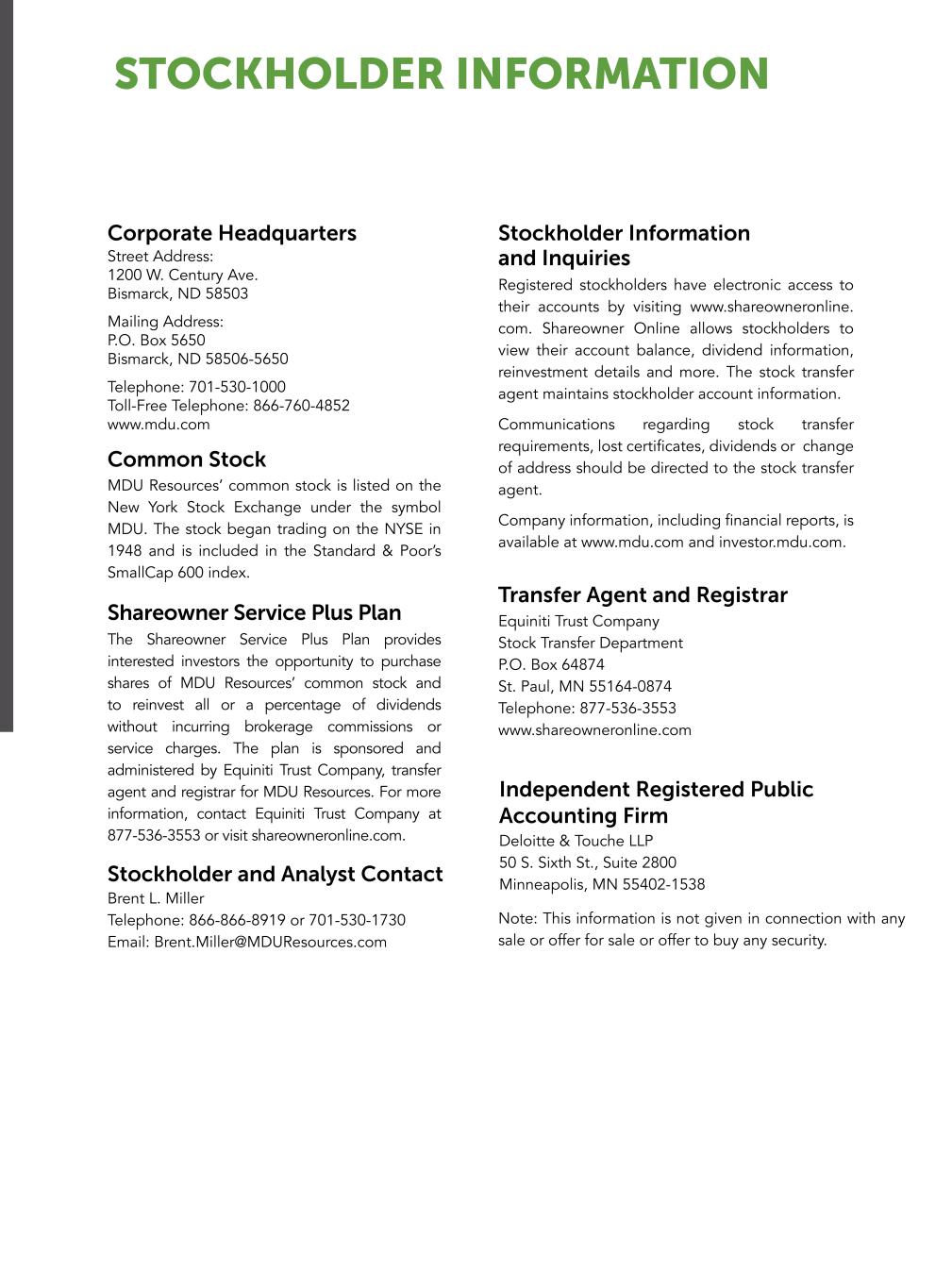 STOCKHOLDER INFORMATION

Corporate Headquarters
Street Address:
1200 W. Century Ave.
Bismarck, ND 58503

Mailing Address:
P.O. Box 5650
Bismarck, ND 58506-5650

Telephone: 701-530-1000
Toll-Free Telephone: 866-760-4852
www.mdu.com

Common Stock
MDU Resources' common stock is listed on the New York Stock Exchange under the symbol MDU. The stock began trading on the NYSE in 1948 and is included in the Standard & Poor's SmallCap 600 index.

Shareowner Service Plus Plan
The Shareowner Service Plus Plan provides interested investors the opportunity to purchase shares of MDU Resources' common stock and to reinvest all or a percentage of dividends without incurring brokerage commissions or service charges. The plan is sponsored and administered by Equiniti Trust Company, transfer agent and registrar for MDU Resources. For more information, contact Equiniti Trust Company at 877-536-3553 or visit shareowneronline.com.

Stockholder and Analyst Contact
Brent L. Miller
Telephone: 866-866-8919 or 701-530-1730
Email: Brent.Miller@MDUResources.com

Stockholder Information and Inquiries
Registered stockholders have electronic access to their accounts by visiting www.shareowneronline.com. Shareowner Online allows stockholders to view their account balance, dividend information, reinvestment details and more. The stock transfer agent maintains stockholder account information.

Communications regarding stock transfer requirements, lost certificates, dividends or change of address should be directed to the stock transfer agent.

Company information, including financial reports, is available at www.mdu.com and investor.mdu.com.

Transfer Agent and Registrar
Equiniti Trust Company
Stock Transfer Department
P.O. Box 64874
St. Paul, MN 55164-0874
Telephone: 877-536-3553
www.shareowneronline.com

Independent Registered Public Accounting Firm
Deloitte & Touche LLP
50 S. Sixth St., Suite 2800
Minneapolis, MN 55402-1538

Note: This information is not given in connection with any sale or offer for sale or offer to buy any security.